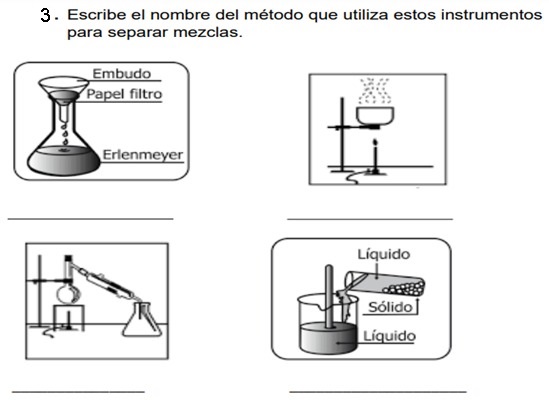 3. Escribe el nombre del método que utiliza estos instrumentos para separar mezclas.

Embudo
Papel filtro
Erlenmeyer

Líquido
Sólido
Líquido